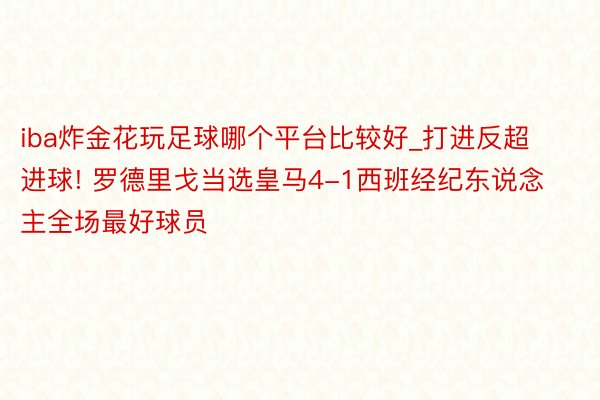 iba炸金花玩足球哪个平台比较好_打进反超进球! 罗德里戈当选皇马4-1西班经纪东说念主全场最好球员